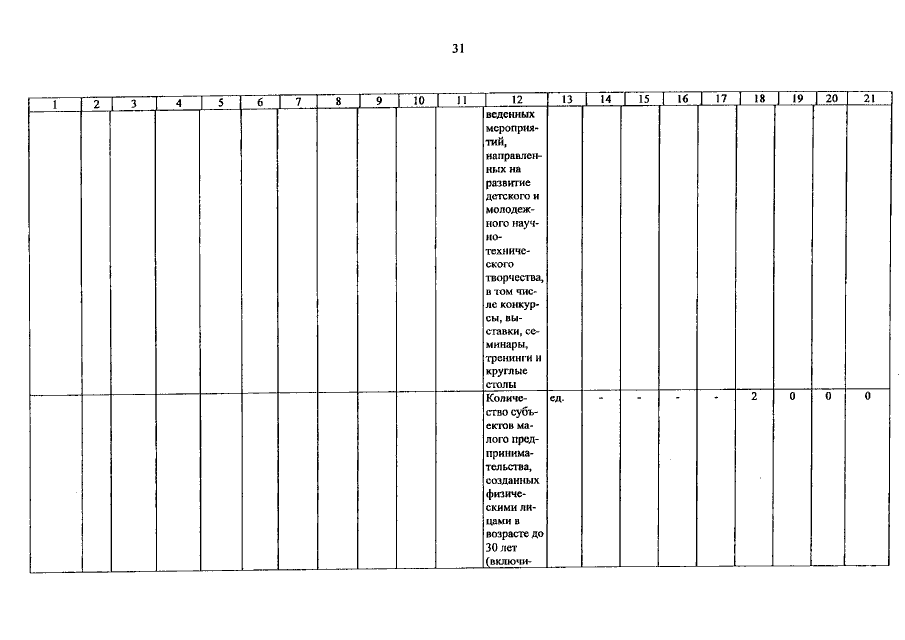 31

| 1 | 2 | 3 | 4 | 5 | 6 | 7 | 8 | 9 | 10 | 11 | 12 | 13 | 14 | 15 | 16 | 17 | 18 | 19 | 20 | 21 |
|---|---|---|---|---|---|---|---|---|---|---|---|---|---|---|---|---|---|---|---|---|
| | | | | | | | | | | | веденных мероприятий, направленных на развитие детского и молодежного научно-технического творчества, в том числе конкурсы, выставки, семинары, тренинги и круглые столы | | | | | | | | | |
| | | | | | | | | | | | Количество субъектов малого предпринимательства, созданных физическими лицами в возрасте до 30 лет (включи- | ед. | - | - | - | - | 2 | 0 | 0 | 0 |